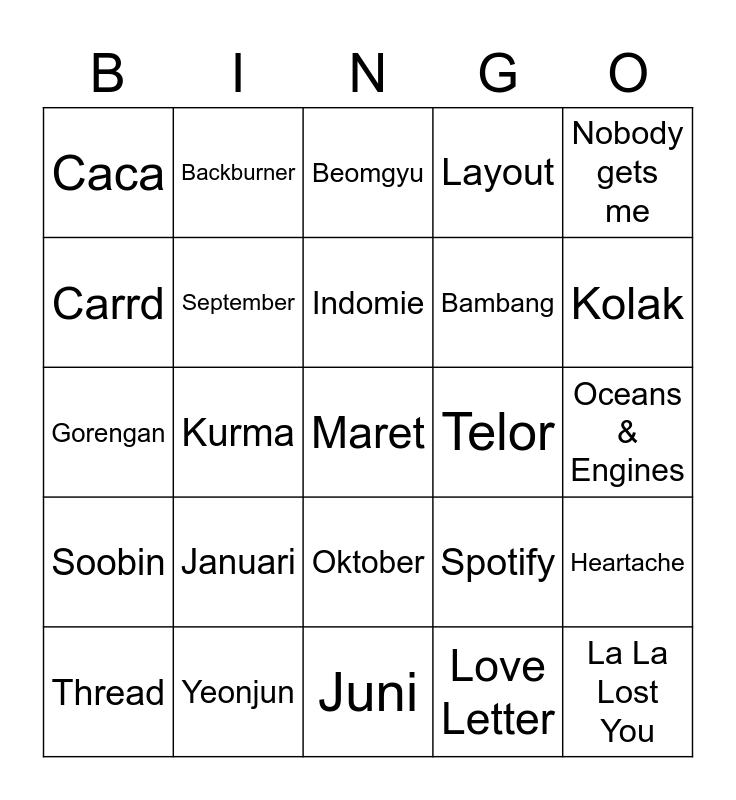 | B | I | N | G | O |
|---|---|---|---|---|
| Caca | Backburner | Beomgyu | Layout | Nobody gets me |
| Carrd | September | Indomie | Bambang | Kolak |
| Gorengan | Kurma | Maret | Telor | Oceans & Engines |
| Soobin | Januari | Oktober | Spotify | Heartache |
| Thread | Yeonjun | Juni | Love Letter | La La Lost You |